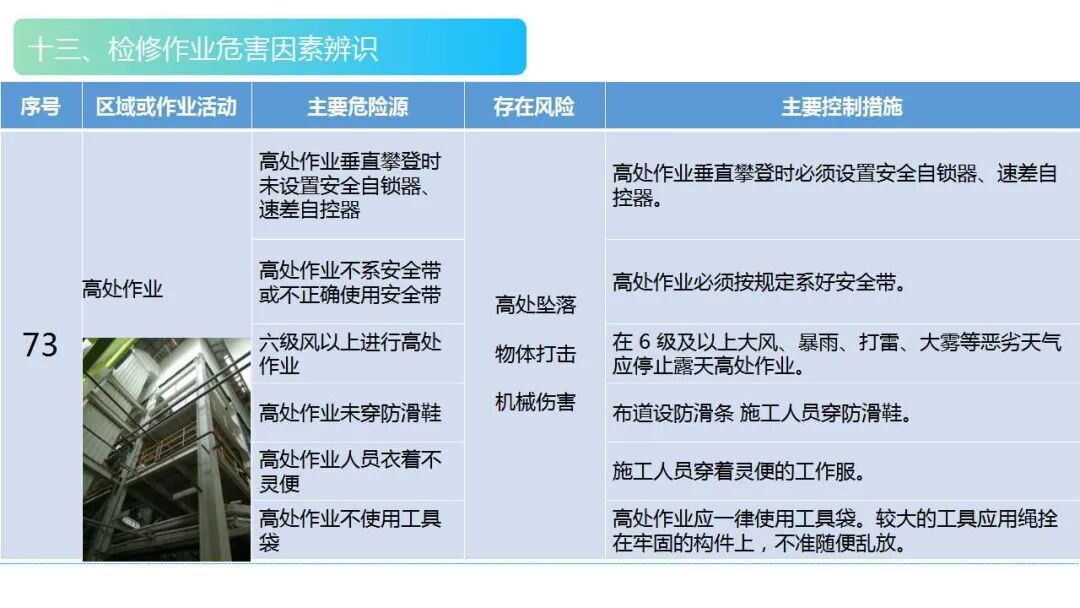 十三、检修作业危害因素辨识

| 序号 | 区域或作业活动 | 主要危险源 | 存在风险 | 主要控制措施 |
|---|---|---|---|---|
| 73 | 高处作业 | 高处作业垂直攀登时未设置安全自锁器、速差自控器 | 高处坠落 物体打击 机械伤害 | 高处作业垂直攀登时必须设置安全自锁器、速差自控器。 |
|  |  | 高处作业不系安全带或不正确使用安全带 |  | 高处作业必须按规定系好安全带。 |
|  |  | 六级风以上进行高处作业 |  | 在6级及以上大风、暴雨、打雷、大雾等恶劣天气应停止露天高处作业。 |
|  |  | 高处作业未穿防滑鞋 |  | 布道设防滑条 施工人员穿防滑鞋。 |
|  |  | 高处作业人员衣着不灵便 |  | 施工人员穿着灵便的工作服。 |
|  |  | 高处作业不使用工具袋 |  | 高处作业应一律使用工具袋。较大的工具应用绳拴在牢固的构件上，不准随便乱放。 |